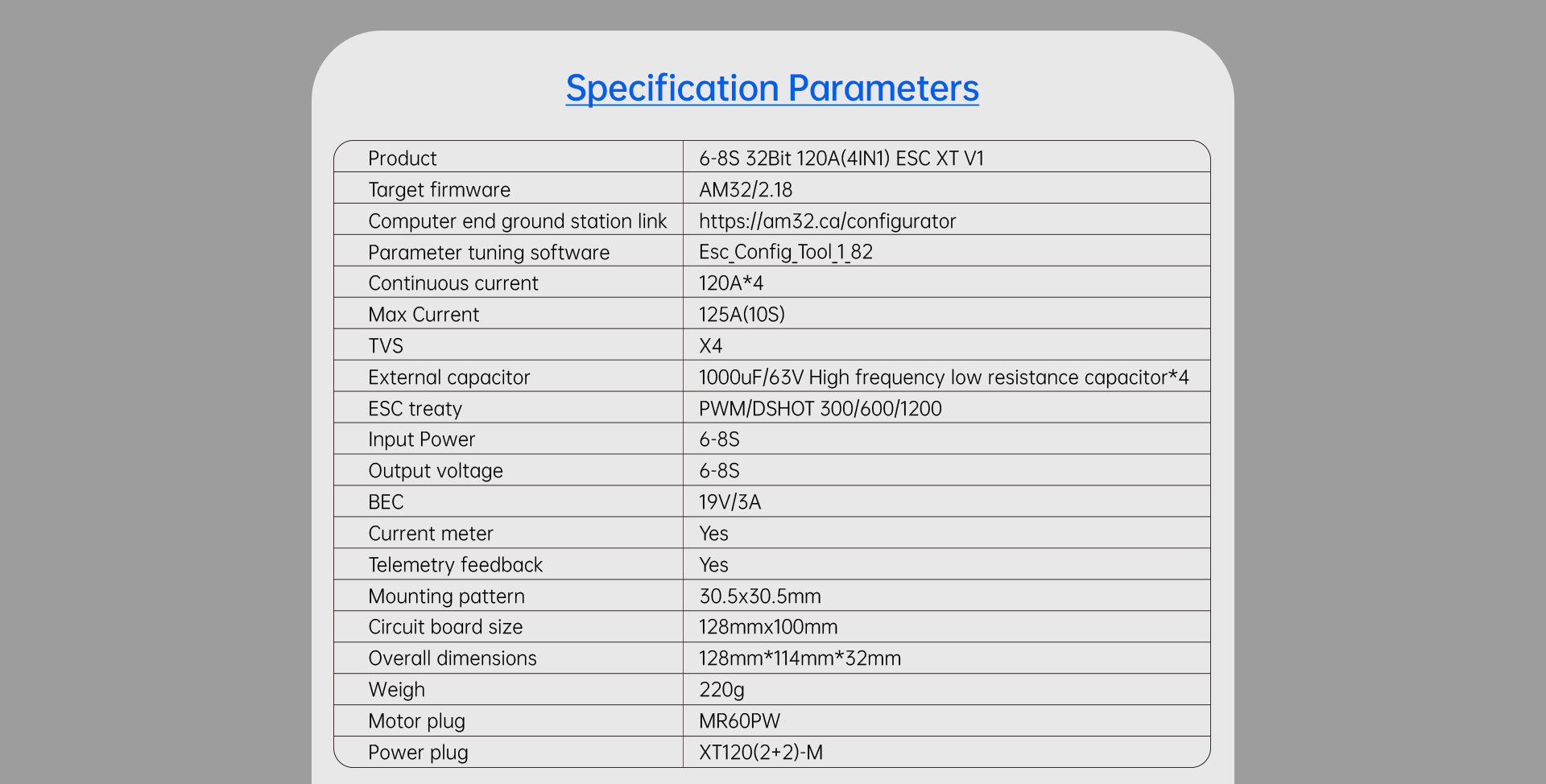 Specification Parameters

| Product | 6-8S 32Bit 120A(4IN1) ESC XT V1 |
|---|---|
| Target firmware | AM32/2.18 |
| Computer end ground station link | https://am32.ca/configurator |
| Parameter tuning software | Esc_Config_Tool_1_82 |
| Continuous current | 120A*4 |
| Max Current | 125A(10S) |
| TVS | X4 |
| External capacitor | 1000uF/63V High frequency low resistance capacitor*4 |
| ESC treaty | PWM/DSHOT 300/600/1200 |
| Input Power | 6-8S |
| Output voltage | 6-8S |
| BEC | 19V/3A |
| Current meter | Yes |
| Telemetry feedback | Yes |
| Mounting pattern | 30.5x30.5mm |
| Circuit board size | 128mmx100mm |
| Overall dimensions | 128mm*114mm*32mm |
| Weigh | 220g |
| Motor plug | MR60PW |
| Power plug | XT120(2+2)-M |